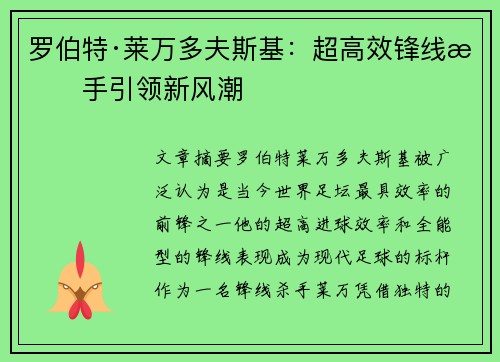 罗伯特·莱万多夫斯基：超高效锋线æ手引领新风潮

文章摘要罗伯特莱万多夫斯基被广泛认为是当今世界足坛最具效率的前锋之一他的超高进球效率和全能型的锋线表现成为现代足球的标杆作为一名锋线杀手莱万凭借独特的